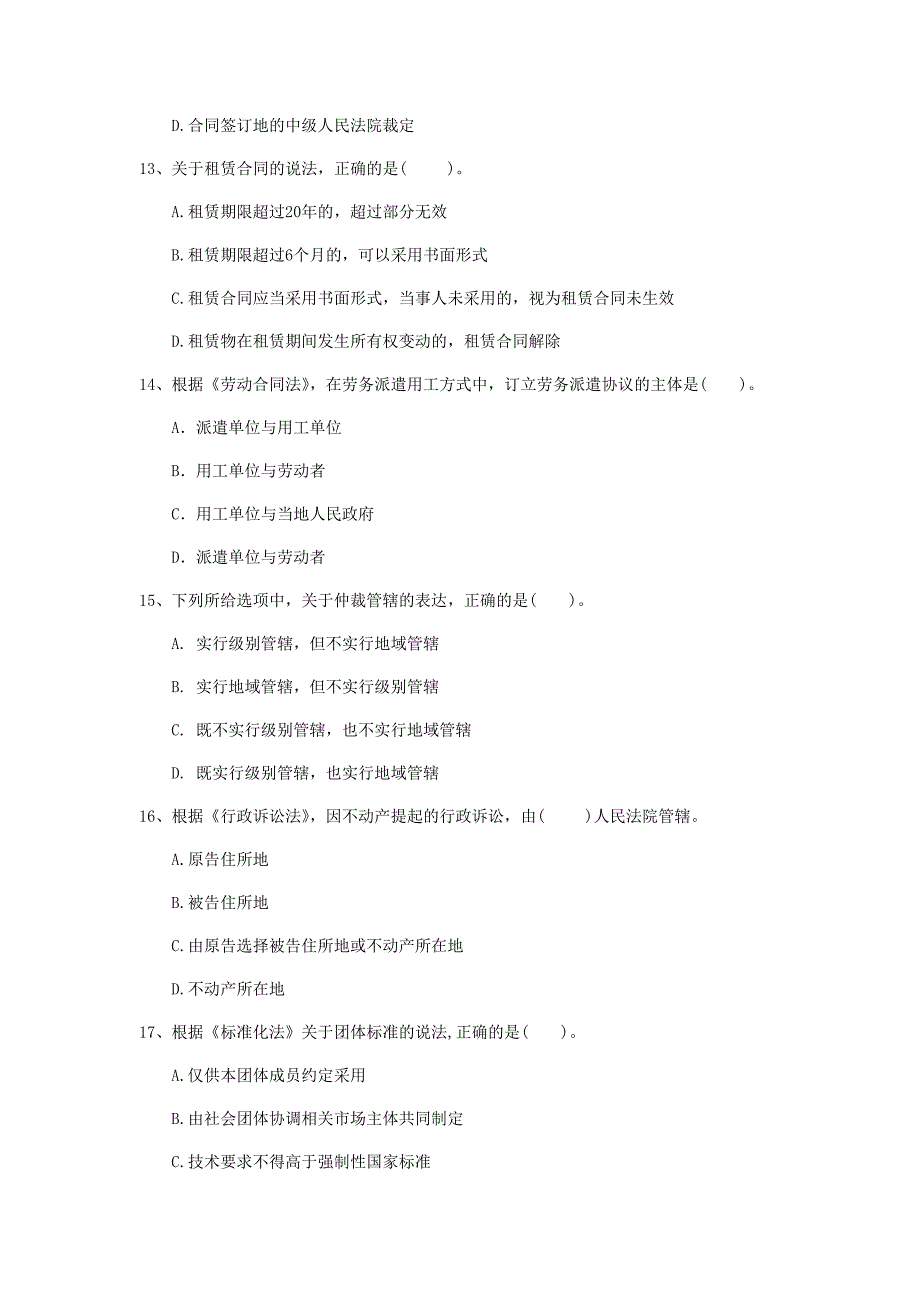 D.合同签订地的中级人民法院裁定

13、关于租赁合同的说法，正确的是(　　)。

A.租赁期限超过20年的，超过部分无效

B.租赁期限超过6个月的，可以采用书面形式

C.租赁合同应当采用书面形式，当事人未采用的，视为租赁合同未生效

D.租赁物在租赁期间发生所有权变动的，租赁合同解除

14、根据《劳动合同法》，在劳务派遣用工方式中，订立劳务派遣协议的主体是(　　)。

A. 派遣单位与用工单位

B. 用工单位与劳动者

C. 用工单位与当地人民政府

D. 派遣单位与劳动者

15、下列所给选项中，关于仲裁管辖的表达，正确的是(　　)。

A. 实行级别管辖，但不实行地域管辖

B. 实行地域管辖，但不实行级别管辖

C. 既不实行级别管辖，也不实行地域管辖

D. 既实行级别管辖，也实行地域管辖

16、根据《行政诉讼法》，因不动产提起的行政诉讼，由(　　)人民法院管辖。

A.原告住所地

B.被告住所地

C.由原告选择被告住所地或不动产所在地

D.不动产所在地

17、根据《标准化法》关于团体标准的说法,正确的是(　　)。

A.仅供本团体成员约定采用

B.由社会团体协调相关市场主体共同制定

C.技术要求不得高于强制性国家标准